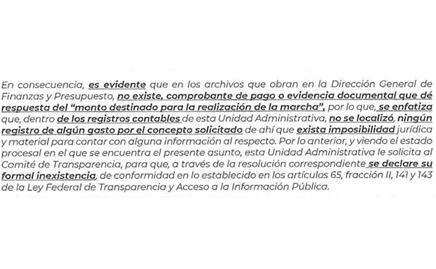 En consecuencia, es evidente que en los archivos que obran en la Dirección General de Finanzas y Presupuesto, no existe, comprobante de pago o evidencia documental que dé respuesta del "monto destinado para la realización de la marcha", por lo que, se enfatiza que, dentro de los registros contables de esta Unidad Administrativa, no se localizó, ningún registro de algún gasto por el concepto solicitado de ahí que exista imposibilidad jurídica y material para contar con alguna información al respecto. Por lo anterior, y viendo el estado procesal en el que se encuentra el presente asunto, esta Unidad Administrativa le solicita al Comité de Transparencia, para que, a través de la resolución correspondiente se declare su formal inexistencia, de conformidad en lo establecido en los artículos 65, fracción II, 141 y 143 de la Ley Federal de Transparencia y Acceso a la Información Pública.